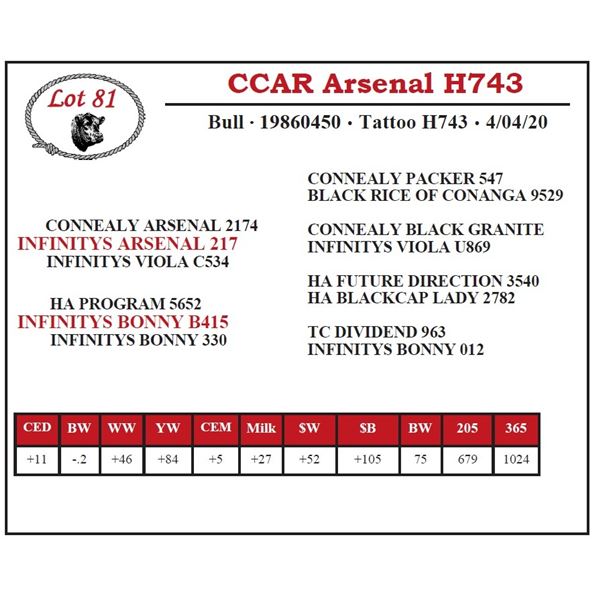 Lot 81

CCAR Arsenal H743

Bull · 19860450 · Tattoo H743 · 4/04/20

CONNEALY ARSENAL 2174
INFINITYS ARSENAL 217
INFINITYS VIOLA C534

HA PROGRAM 5652
INFINITYS BONNY B415
INFINITYS BONNY 330

CONNEALY PACKER 547
BLACK RICE OF CONANGA 9529

CONNEALY BLACK GRANITE
INFINITYS VIOLA U869

HA FUTURE DIRECTION 3540
HA BLACKCAP LADY 2782

TC DIVIDEND 963
INFINITYS BONNY 012

| CED | BW | WW | YW | CEM | Milk | $W | $B | BW | 205 | 365 |
|---|---|---|---|---|---|---|---|---|---|---|
| +11 | -.2 | +46 | +84 | +5 | +27 | +52 | +105 | 75 | 679 | 1024 |